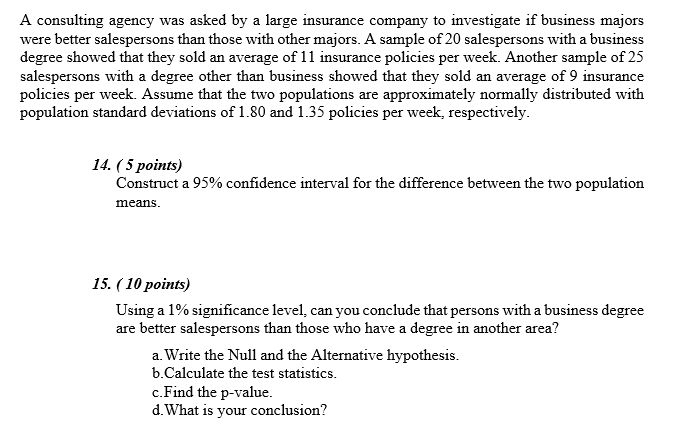 A consulting agency was asked by a large insurance company to investigate if business majors were better salespersons than those with other majors. A sample of 20 salespersons with a business degree showed that they sold an average of 11 insurance policies per week. Another sample of 25 salespersons with a degree other than business showed that they sold an average of 9 insurance policies per week. Assume that the two populations are approximately normally distributed with population standard deviations of 1.80 and 1.35 policies per week, respectively.

14. ( 5 points)
Construct a 95% confidence interval for the difference between the two population means.

15. ( 10 points)
Using a 1% significance level, can you conclude that persons with a business degree are better salespersons than those who have a degree in another area?

a. Write the Null and the Alternative hypothesis.
b.Calculate the test statistics.
c.Find the p-value.
d.What is your conclusion?